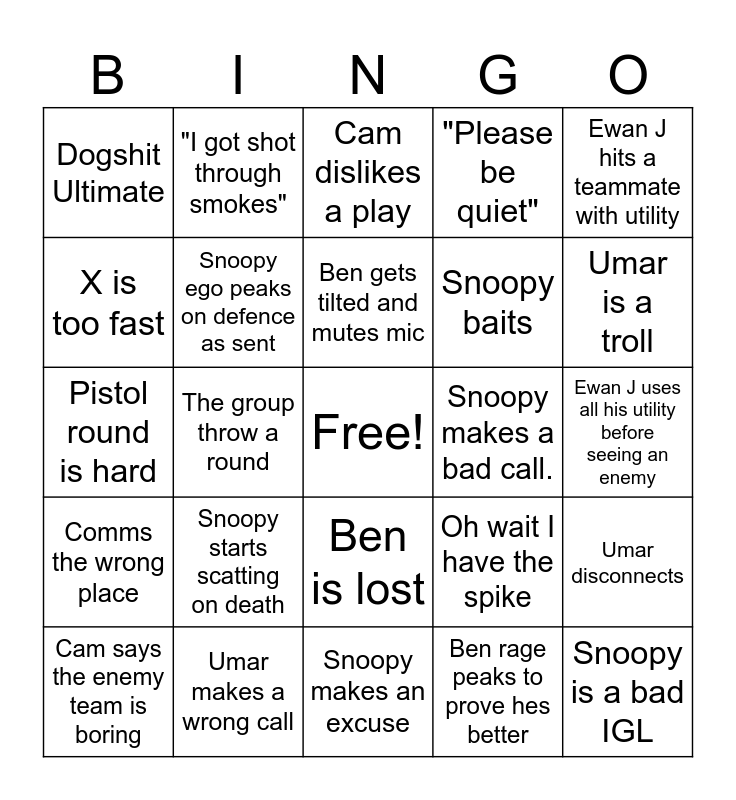 | B | I | N | G | O |
|---|---|---|---|---|
| Dogshit Ultimate | "I got shot through smokes" | Cam dislikes a play | "Please be quiet" | Ewan J hits a teammate with utility |
| X is too fast | Snoopy ego peaks on defence as sent | Ben gets tilted and mutes mic | Snoopy baits | Umar is a troll |
| Pistol round is hard | The group throw a round | Free! | Snoopy makes a bad call. | Ewan J uses all his utility before seeing an enemy |
| Comms the wrong place | Snoopy starts scatting on death | Ben is lost | Oh wait I have the spike | Umar disconnects |
| Cam says the enemy team is boring | Umar makes a wrong call | Snoopy makes an excuse | Ben rage peaks to prove hes better | Snoopy is a bad IGL |